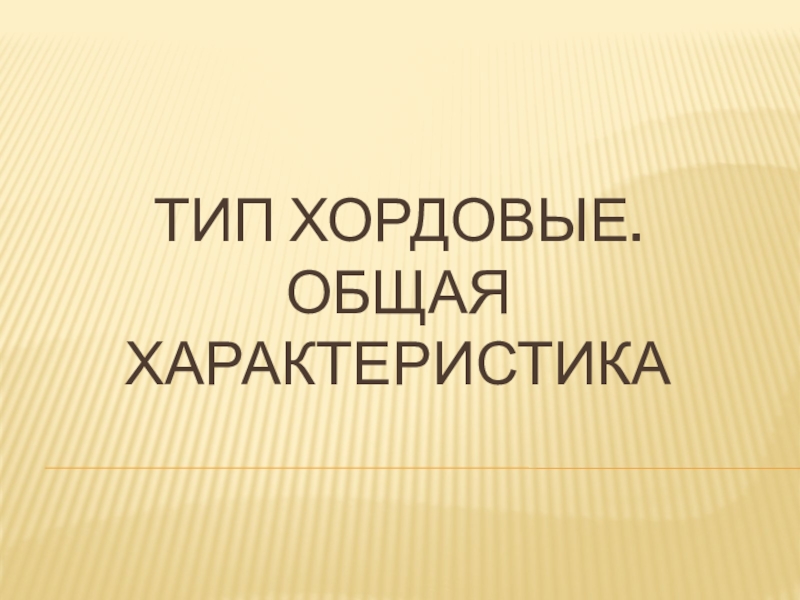 ТИП ХОРДОВЫЕ. ОБЩАЯ ХАРАКТЕРИСТИКА